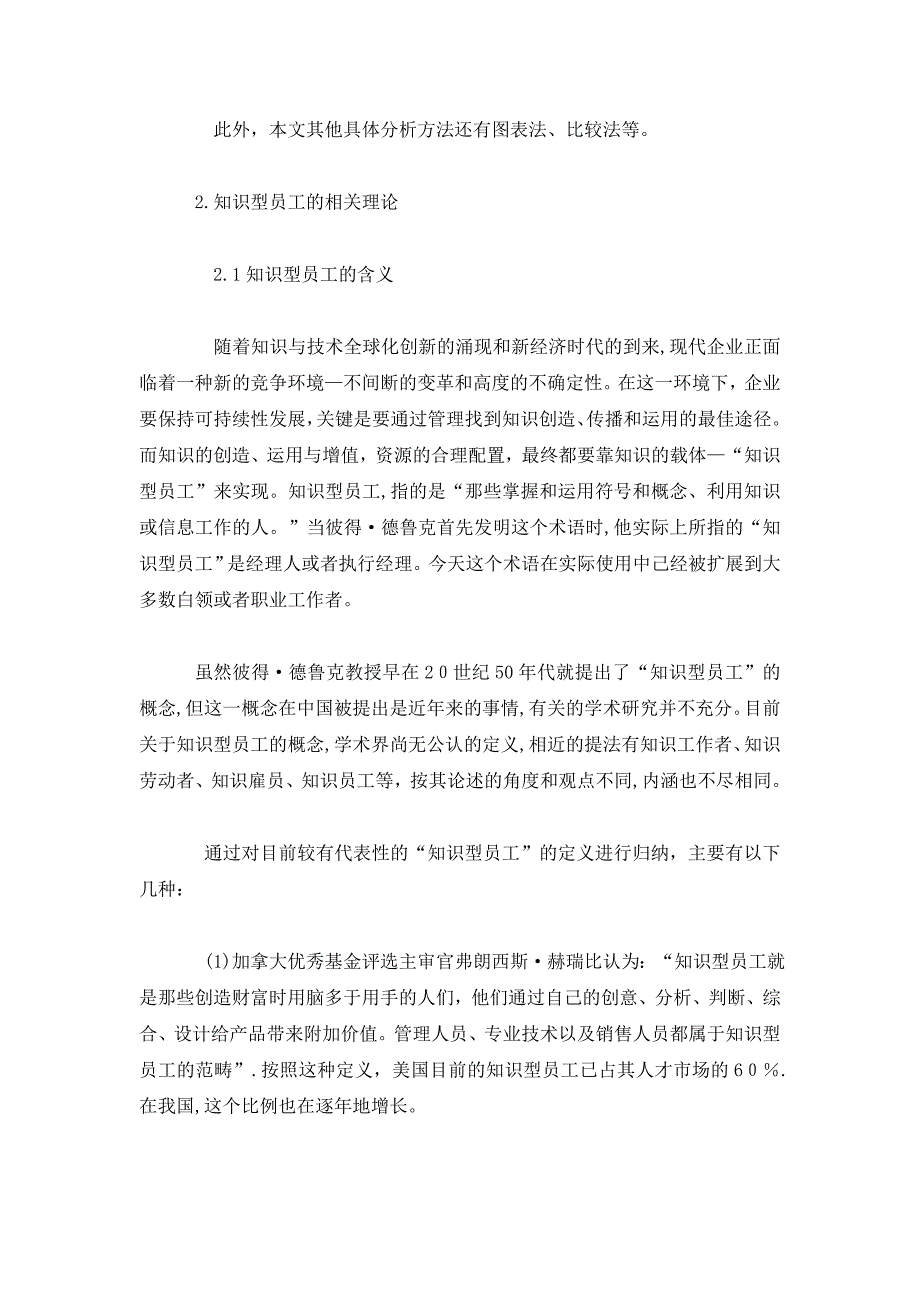 此外，本文其他具体分析方法还有图表法、比较法等。

2.知识型员工的相关理论

2.1知识型员工的含义

随着知识与技术全球化创新的涌现和新经济时代的到来,现代企业正面临着一种新的竞争环境—不间断的变革和高度的不确定性。在这一环境下，企业要保持可持续性发展,关键是要通过管理找到知识创造、传播和运用的最佳途径。而知识的创造、运用与增值，资源的合理配置，最终都要靠知识的载体—“知识型员工”来实现。知识型员工,指的是“那些掌握和运用符号和概念、利用知识或信息工作的人。”当彼得·德鲁克首先发明这个术语时,他实际上所指的“知识型员工”是经理人或者执行经理。今天这个术语在实际使用中已经被扩展到大多数白领或者职业工作者。

虽然彼得·德鲁克教授早在20世纪50年代就提出了“知识型员工”的概念,但这一概念在中国被提出是近年来的事情,有关的学术研究并不充分。目前关于知识型员工的概念,学术界尚无公认的定义,相近的提法有知识工作者、知识劳动者、知识雇员、知识员工等，按其论述的角度和观点不同,内涵也不尽相同。

通过对目前较有代表性的“知识型员工”的定义进行归纳，主要有以下几种：

(1)加拿大优秀基金评选主审官弗朗西斯·赫瑞比认为：“知识型员工就是那些创造财富时用脑多于用手的人们，他们通过自己的创意、分析、判断、综合、设计给产品带来附加价值。管理人员、专业技术以及销售人员都属于知识型员工的范畴”.按照这种定义，美国目前的知识型员工已占其人才市场的60%.在我国,这个比例也在逐年地增长。